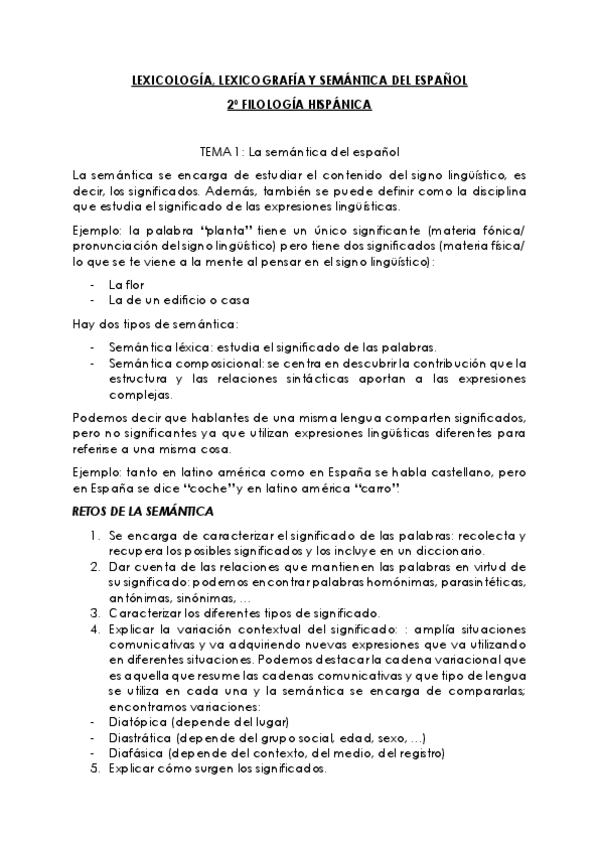 LEXICOLOGÍA, LEXICOGRAFÍA Y SEMÁNTICA DEL ESPAÑOL

2º FILOLOGÍA HISPÁNICA

TEMA 1: La semántica del español

La semántica se encarga de estudiar el contenido del signo lingüístico, es decir, los significados. Además, también se puede definir como la disciplina que estudia el significado de las expresiones lingüísticas.

Ejemplo: la palabra "planta" tiene un único significante (materia fónica/ pronunciación del signo lingüístico) pero tiene dos significados (materia física/ lo que se te viene a la mente al pensar en el signo lingüístico):

- La flor
- La de un edificio o casa

Hay dos tipos de semántica:

- Semántica léxica: estudia el significado de las palabras.
- Semántica composicional: se centra en descubrir la contribución que la estructura y las relaciones sintácticas aportan a las expresiones complejas.

Podemos decir que hablantes de una misma lengua comparten significados, pero no significantes ya que utilizan expresiones lingüísticas diferentes para referirse a una misma cosa.

Ejemplo: tanto en latino américa como en España se habla castellano, pero en España se dice "coche" y en latino américa "carro".

RETOS DE LA SEMÁNTICA

1. Se encarga de caracterizar el significado de las palabras: recolecta y recupera los posibles significados y los incluye en un diccionario.
2. Dar cuenta de las relaciones que mantienen las palabras en virtud de su significado: podemos encontrar palabras homónimas, parasintéticas, antónimas, sinónimas, …
3. Caracterizar los diferentes tipos de significado.
4. Explicar la variación contextual del significado: : amplía situaciones comunicativas y va adquiriendo nuevas expresiones que va utilizando en diferentes situaciones. Podemos destacar la cadena variacional que es aquella que resume las cadenas comunicativas y que tipo de lengua se utiliza en cada una y la semántica se encarga de compararlas; encontramos variaciones:
- Diatópica (depende del lugar)
- Diastrática (depende del grupo social, edad, sexo, …)
- Diafásica (depende del contexto, del medio, del registro)
5. Explicar cómo surgen los significados.